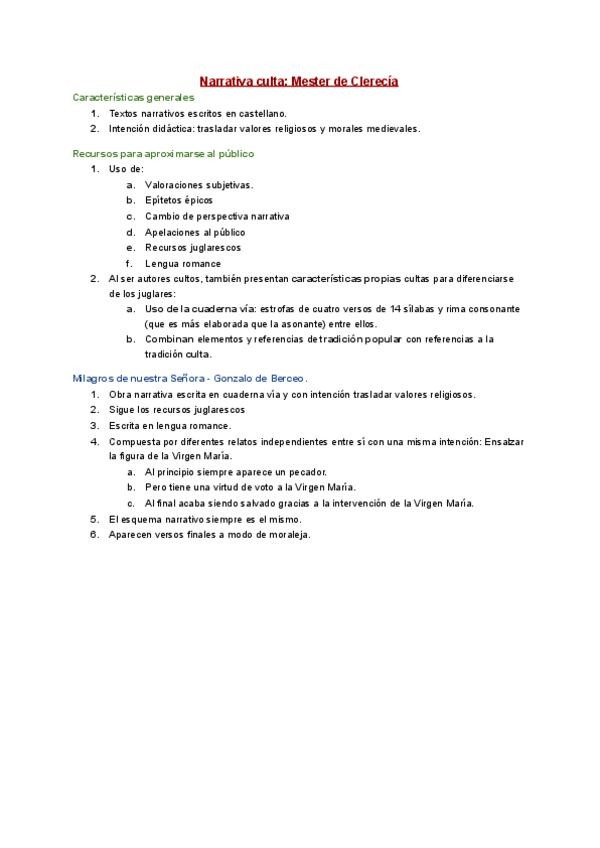 Narrativa culta: Mester de Clerecía

Características generales

1. Textos narrativos escritos en castellano.
2. Intención didáctica: trasladar valores religiosos y morales medievales.

Recursos para aproximarse al público

1. Uso de:
 a. Valoraciones subjetivas.
 b. Epítetos épicos
 c. Cambio de perspectiva narrativa
 d. Apelaciones al público
 e. Recursos juglarescos
 f. Lengua romance
2. Al ser autores cultos, también presentan características propias cultas para diferenciarse de los juglares:
 a. Uso de la cuaderna vía: estrofas de cuatro versos de 14 sílabas y rima consonante (que es más elaborada que la asonante) entre ellos.
 b. Combinan elementos y referencias de tradición popular con referencias a la tradición culta.

Milagros de nuestra Señora - Gonzalo de Berceo.

1. Obra narrativa escrita en cuaderna vía y con intención trasladar valores religiosos.
2. Sigue los recursos juglarescos
3. Escrita en lengua romance.
4. Compuesta por diferentes relatos independientes entre sí con una misma intención: Ensalzar la figura de la Virgen María.
 a. Al principio siempre aparece un pecador.
 b. Pero tiene una virtud de voto a la Virgen María.
 c. Al final acaba siendo salvado gracias a la intervención de la Virgen María.
5. El esquema narrativo siempre es el mismo.
6. Aparecen versos finales a modo de moraleja.